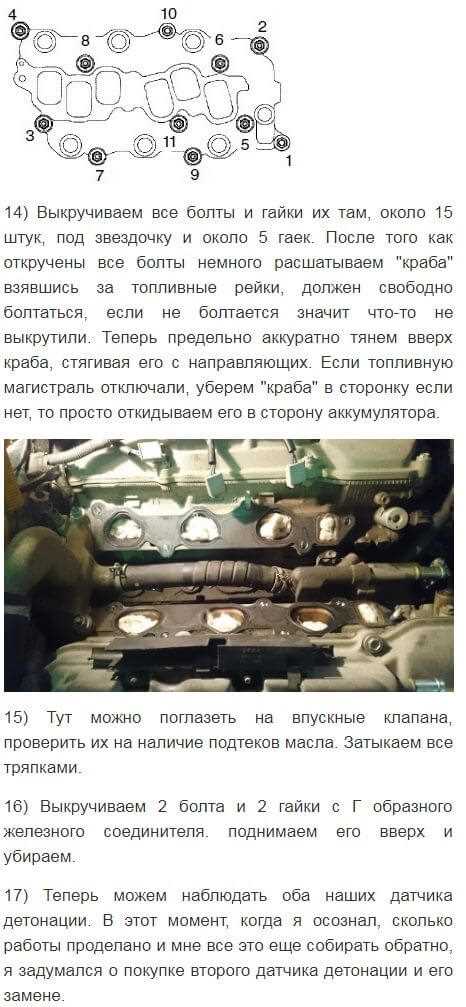 4
10
2
8
6
3
11
5
1
7
9

14) Выкручиваем все болты и гайки их там, около 15 штук, под звездочку и около 5 гаек. После того как откручены все болты немного расшатываем "краба" взявшись за топливные рейки, должен свободно болтаться, если не болтается значит что-то не выкрутили. Теперь предельно аккуратно тянем вверх краба, стягивая его с направляющих. Если топливную магистраль отключали, уберем "краба" в сторонку если нет, то просто откидываем его в сторону аккумулятора.

15) Тут можно поглазеть на впускные клапана, проверить их на наличие подтеков масла. Затыкаем все тряпками.

16) Выкручиваем 2 болта и 2 гайки с Г образного железного соединителя. поднимаем его вверх и убираем.

17) Теперь можем наблюдать оба наших датчика детонации. В этот момент, когда я осознал, сколько работы проделано и мне все это еще собирать обратно, я задумался о покупке второго датчика детонации и его замене.